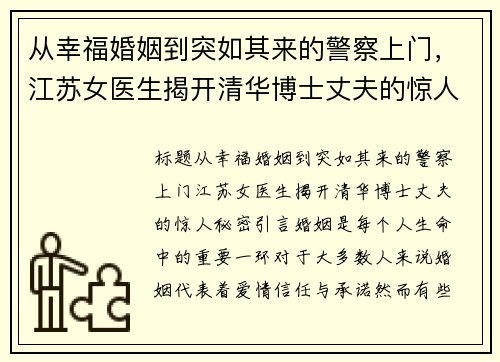 从幸福婚姻到突如其来的警察上门，江苏女医生揭开清华博士丈夫的惊人

标题从幸福婚姻到突如其来的警察上门江苏女医生揭开清华博士丈夫的惊人秘密引言婚姻是每个人生命中的重要一环对于大多数人来说婚姻代表着爱情信任与承诺然而有些